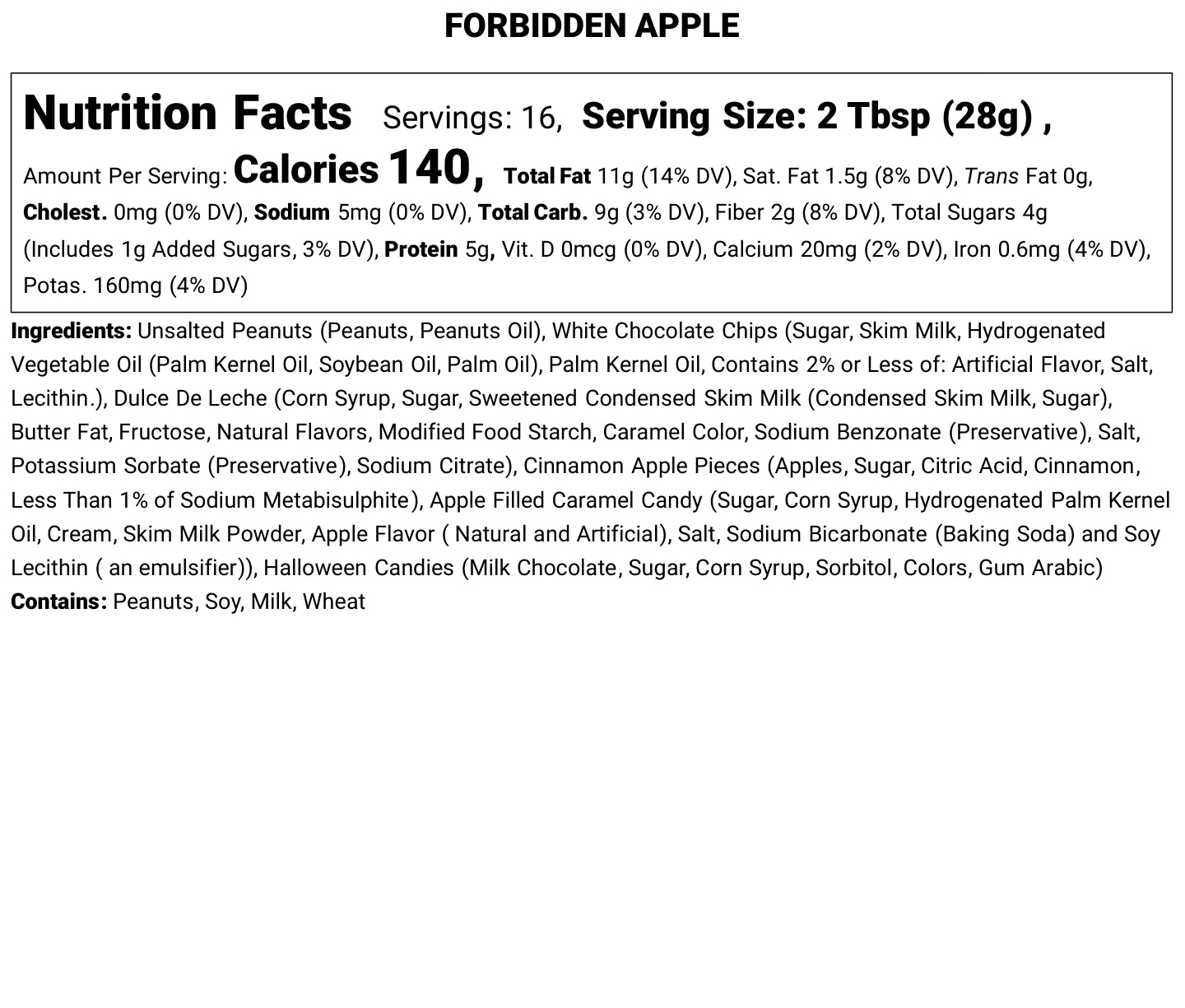 FORBIDDEN APPLE

Nutrition Facts Servings: 16, Serving Size: 2 Tbsp (28g) , Amount Per Serving: Calories 140, Total Fat 11g (14% DV), Sat. Fat 1.5g (8% DV), Trans Fat 0g, Cholest. 0mg (0% DV), Sodium 5mg (0% DV), Total Carb. 9g (3% DV), Fiber 2g (8% DV), Total Sugars 4g (Includes 1g Added Sugars, 3% DV), Protein 5g, Vit. D 0mcg (0% DV), Calcium 20mg (2% DV), Iron 0.6mg (4% DV), Potas. 160mg (4% DV)

Ingredients: Unsalted Peanuts (Peanuts, Peanuts Oil), White Chocolate Chips (Sugar, Skim Milk, Hydrogenated Vegetable Oil (Palm Kernel Oil, Soybean Oil, Palm Oil), Palm Kernel Oil, Contains 2% or Less of: Artificial Flavor, Salt, Lecithin.), Dulce De Leche (Corn Syrup, Sugar, Sweetened Condensed Skim Milk (Condensed Skim Milk, Sugar), Butter Fat, Fructose, Natural Flavors, Modified Food Starch, Caramel Color, Sodium Benzonate (Preservative), Salt, Potassium Sorbate (Preservative), Sodium Citrate), Cinnamon Apple Pieces (Apples, Sugar, Citric Acid, Cinnamon, Less Than 1% of Sodium Metabisulphite), Apple Filled Caramel Candy (Sugar, Corn Syrup, Hydrogenated Palm Kernel Oil, Cream, Skim Milk Powder, Apple Flavor ( Natural and Artificial), Salt, Sodium Bicarbonate (Baking Soda) and Soy Lecithin ( an emulsifier)), Halloween Candies (Milk Chocolate, Sugar, Corn Syrup, Sorbitol, Colors, Gum Arabic)
Contains: Peanuts, Soy, Milk, Wheat